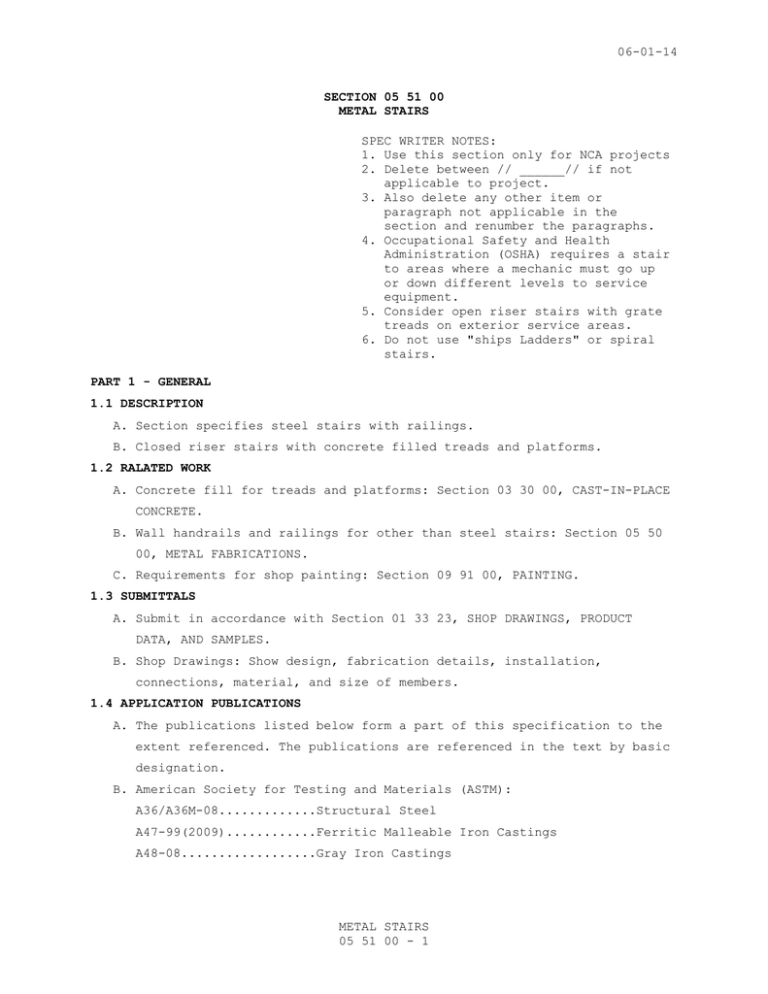 06-01-14

SECTION 05 51 00
METAL STAIRS

SPEC WRITER NOTES:
1. Use this section only for NCA projects
2. Delete between // ______// if not applicable to project.
3. Also delete any other item or paragraph not applicable in the section and renumber the paragraphs.
4. Occupational Safety and Health Administration (OSHA) requires a stair to areas where a mechanic must go up or down different levels to service equipment.
5. Consider open riser stairs with grate treads on exterior service areas.
6. Do not use "ships Ladders" or spiral stairs.

PART 1 - GENERAL

1.1 DESCRIPTION

A. Section specifies steel stairs with railings.

B. Closed riser stairs with concrete filled treads and platforms.

1.2 RALATED WORK

A. Concrete fill for treads and platforms: Section 03 30 00, CAST-IN-PLACE CONCRETE.

B. Wall handrails and railings for other than steel stairs: Section 05 50 00, METAL FABRICATIONS.

C. Requirements for shop painting: Section 09 91 00, PAINTING.

1.3 SUBMITTALS

A. Submit in accordance with Section 01 33 23, SHOP DRAWINGS, PRODUCT DATA, AND SAMPLES.

B. Shop Drawings: Show design, fabrication details, installation, connections, material, and size of members.

1.4 APPLICATION PUBLICATIONS

A. The publications listed below form a part of this specification to the extent referenced. The publications are referenced in the text by basic designation.

B. American Society for Testing and Materials (ASTM):
A36/A36M-08.............Structural Steel
A47-99(2009)............Ferritic Malleable Iron Castings
A48-08..................Gray Iron Castings

METAL STAIRS
05 51 00 - 1